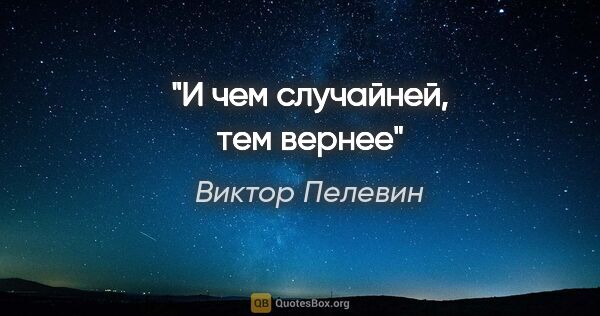 "И чем случайней, тем вернее"

Виктор Пелевин

QB QuotesBox.org